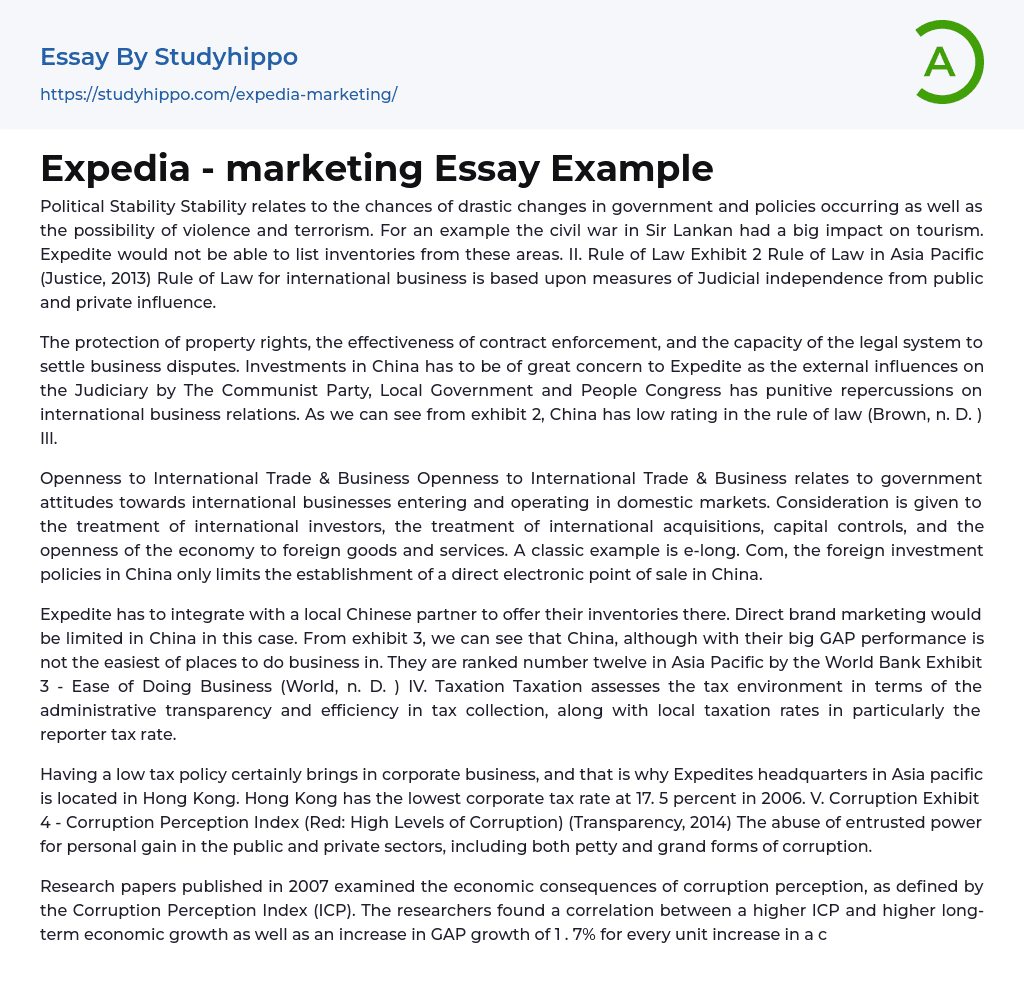 Essay By Studyhippo
https://studyhippo.com/expedia-marketing/

A

Expedia - marketing Essay Example

Political Stability Stability relates to the chances of drastic changes in government and policies occurring as well as the possibility of violence and terrorism. For an example the civil war in Sir Lankan had a big impact on tourism. Expedite would not be able to list inventories from these areas. II. Rule of Law Exhibit 2 Rule of Law in Asia Pacific (Justice, 2013) Rule of Law for international business is based upon measures of Judicial independence from public and private influence.

The protection of property rights, the effectiveness of contract enforcement, and the capacity of the legal system to settle business disputes. Investments in China has to be of great concern to Expedite as the external influences on the Judiciary by The Communist Party, Local Government and People Congress has punitive repercussions on international business relations. As we can see from exhibit 2, China has low rating in the rule of law (Brown, n. D. ) III.

Openness to International Trade & Business Openness to International Trade & Business relates to government attitudes towards international businesses entering and operating in domestic markets. Consideration is given to the treatment of international investors, the treatment of international acquisitions, capital controls, and the openness of the economy to foreign goods and services. A classic example is e-long. Com, the foreign investment policies in China only limits the establishment of a direct electronic point of sale in China.

Expedite has to integrate with a local Chinese partner to offer their inventories there. Direct brand marketing would be limited in China in this case. From exhibit 3, we can see that China, although with their big GAP performance is not the easiest of places to do business in. They are ranked number twelve in Asia Pacific by the World Bank Exhibit 3 - Ease of Doing Business (World, n. D. ) IV. Taxation Taxation assesses the tax environment in terms of the administrative transparency and efficiency in tax collection, along with local taxation rates in particularly the reporter tax rate.

Having a low tax policy certainly brings in corporate business, and that is why Expedites headquarters in Asia pacific is located in Hong Kong. Hong Kong has the lowest corporate tax rate at 17. 5 percent in 2006. V. Corruption Exhibit 4 - Corruption Perception Index (Red: High Levels of Corruption) (Transparency, 2014) The abuse of entrusted power for personal gain in the public and private sectors, including both petty and grand forms of corruption.

Research papers published in 2007 examined the economic consequences of corruption perception, as defined by the Corruption Perception Index (ICP). The researchers found a correlation between a higher ICP and higher long-term economic growth as well as an increase in GAP growth of 1 . 7% for every unit increase in a c